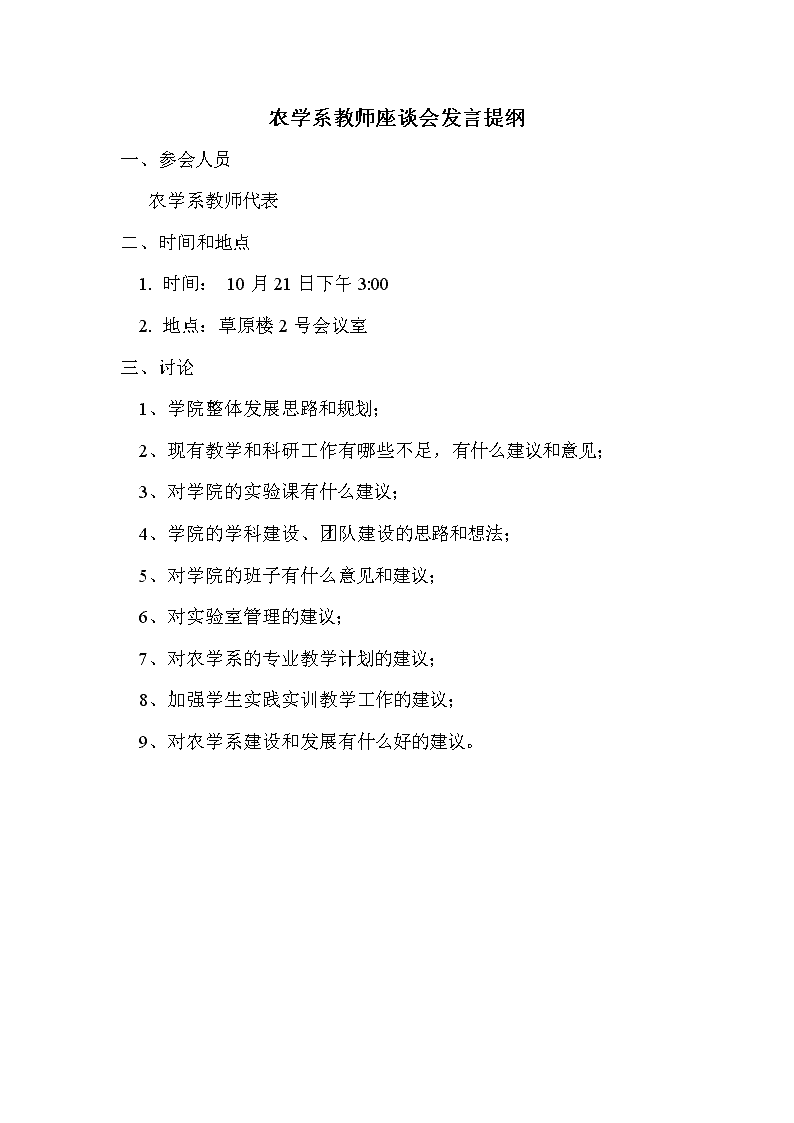 农学系教师座谈会发言提纲

一、参会人员

农学系教师代表

二、时间和地点

1. 时间： 10 月 21 日下午 3:00

2. 地点：草原楼 2 号会议室

三、讨论

1、学院整体发展思路和规划;

2、现有教学和科研工作有哪些不足，有什么建议和意见;

3、对学院的实验课有什么建议；

4、学院的学科建设、团队建设的思路和想法；

5、对学院的班子有什么意见和建议；

6、对实验室管理的建议；

7、对农学系的专业教学计划的建议；

8、加强学生实践实训教学工作的建议；

9、对农学系建设和发展有什么好的建议。